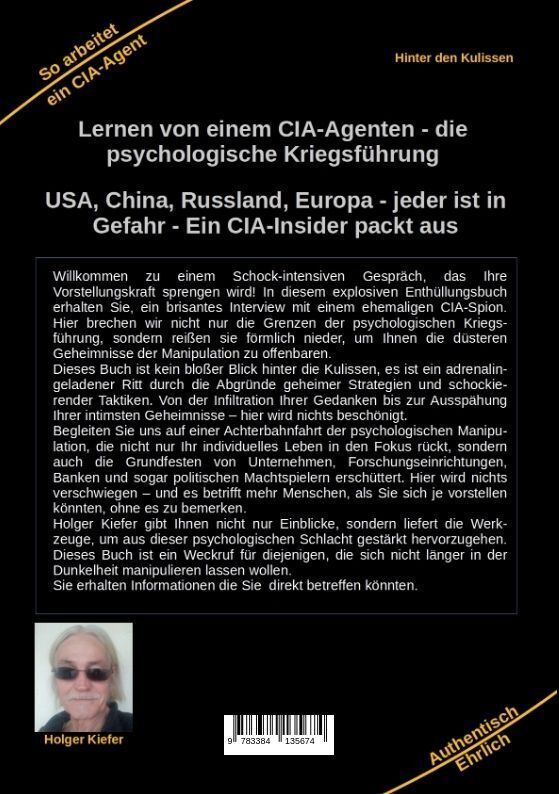 So arbeitet ein CIA-Agent

Hinter den Kulissen

Lernen von einem CIA-Agenten - die psychologische Kriegsführung

USA, China, Russland, Europa - jeder ist in Gefahr - Ein CIA-Insider packt aus

Willkommen zu einem Schock-intensiven Gespräch, das Ihre Vorstellungskraft sprengen wird! In diesem explosiven Enthüllungsbuch erhalten Sie, ein brisantes Interview mit einem ehemaligen CIA-Spion. Hier brechen wir nicht nur die Grenzen der psychologischen Kriegsführung, sondern reißen sie förmlich nieder, um Ihnen die düsteren Geheimnisse der Manipulation zu offenbaren.
Dieses Buch ist kein bloßer Blick hinter die Kulissen, es ist ein adrenalingeladener Ritt durch die Abgründe geheimer Strategien und schockierender Taktiken. Von der Infiltration Ihrer Gedanken bis zur Ausspähung Ihrer intimsten Geheimnisse – hier wird nichts beschönigt.
Begleiten Sie uns auf einer Achterbahnfahrt der psychologischen Manipulation, die nicht nur Ihr individuelles Leben in den Fokus rückt, sondern auch die Grundfesten von Unternehmen, Forschungseinrichtungen, Banken und sogar politischen Machtspielern erschüttert. Hier wird nichts verschwiegen – und es betrifft mehr Menschen, als Sie sich je vorstellen könnten, ohne es zu bemerken.
Holger Kiefer gibt Ihnen nicht nur Einblicke, sondern liefert die Werkzeuge, um aus dieser psychologischen Schlacht gestärkt hervorzugehen. Dieses Buch ist ein Weckruf für diejenigen, die sich nicht länger in der Dunkelheit manipulieren lassen wollen.
Sie erhalten Informationen die Sie direkt betreffen könnten.

Holger Kiefer

9 783384 135674

Authentisch Ehrlich